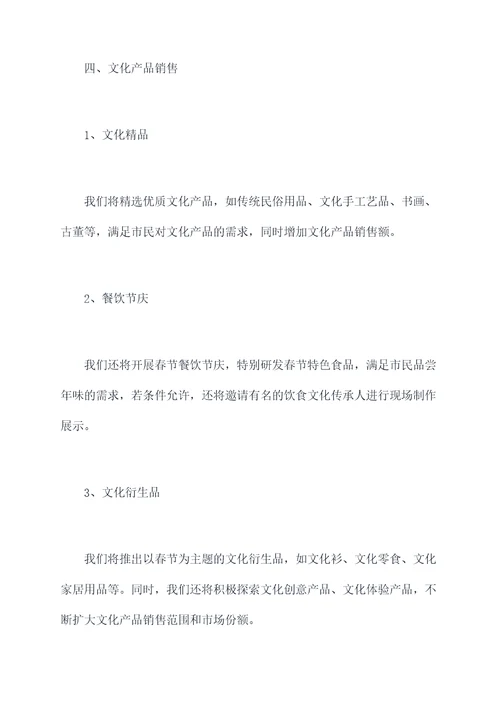 四、文化产品销售

1、文化精品

我们将精选优质文化产品，如传统民俗用品、文化手工艺品、书画、古董等，满足市民对文化产品的需求，同时增加文化产品销售额。

2、餐饮节庆

我们还将开展春节餐饮节庆，特别研发春节特色食品，满足市民品尝年味的需求，若条件允许，还将邀请有名的饮食文化传承人进行现场制作展示。

3、文化衍生品

我们将推出以春节为主题的文化衍生品，如文化衫、文化零食、文化家居用品等。同时，我们还将积极探索文化创意产品、文化体验产品，不断扩大文化产品销售范围和市场份额。